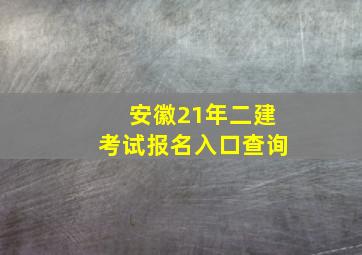 安徽21年二建
考试报名入口查询